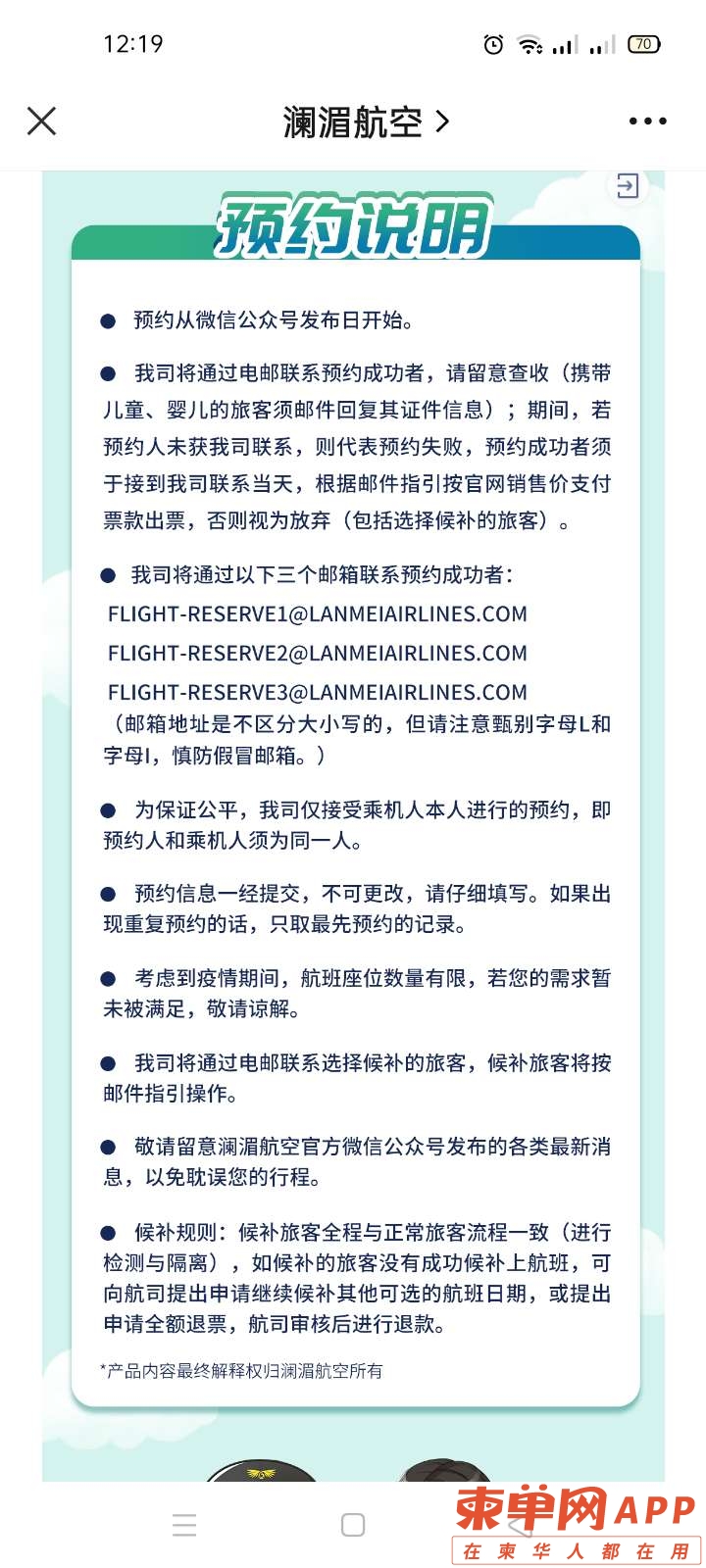 12:19

70

澜湄航空 >

预约说明

● 预约从微信公众号发布日开始。

● 我司将通过电邮联系预约成功者，请留意查收（携带儿童、婴儿的旅客须邮件回复其证件信息）；期间，若预约人未获我司联系，则代表预约失败，预约成功者须于接到我司联系当天，根据邮件指引按官网销售价支付票款出票，否则视为放弃（包括选择候补的旅客）。

● 我司将通过以下三个邮箱联系预约成功者：
FLIGHT-RESERVE1@LANMEIAIRLINES.COM
FLIGHT-RESERVE2@LANMEIAIRLINES.COM
FLIGHT-RESERVE3@LANMEIAIRLINES.COM
（邮箱地址是不区分大小写的，但请注意甄别字母L和字母I，慎防假冒邮箱。）

● 为保证公平，我司仅接受乘机人本人进行的预约，即预约人和乘机人须为同一人。

● 预约信息一经提交，不可更改，请仔细填写。如果出现重复预约的话，只取最先预约的记录。

● 考虑到疫情期间，航班座位数量有限，若您的需求暂未被满足，敬请谅解。

● 我司将通过电邮联系选择候补的旅客，候补旅客将按邮件指引操作。

● 敬请留意澜湄航空官方微信公众号发布的各类最新消息，以免耽误您的行程。

● 候补规则：候补旅客全程与正常旅客流程一致（进行检测与隔离），如候补的旅客没有成功候补上航班，可向航司提出申请继续候补其他可选的航班日期，或提出申请全额退票，航司审核后进行退款。

*产品内容最终解释权归澜湄航空所有

柬单网APP
在柬华人都在用